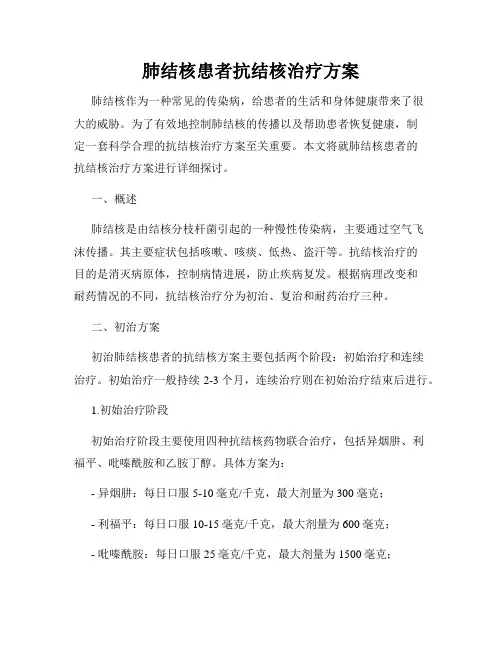 肺结核患者抗结核治疗方案

肺结核作为一种常见的传染病，给患者的生活和身体健康带来了很大的威胁。为了有效地控制肺结核的传播以及帮助患者恢复健康，制定一套科学合理的抗结核治疗方案至关重要。本文将就肺结核患者的抗结核治疗方案进行详细探讨。

一、概述

肺结核是由结核分枝杆菌引起的一种慢性传染病，主要通过空气飞沫传播。其主要症状包括咳嗽、咳痰、低热、盗汗等。抗结核治疗的目的是消灭病原体，控制病情进展，防止疾病复发。根据病理改变和耐药情况的不同，抗结核治疗分为初治、复治和耐药治疗三种。

二、初治方案

初治肺结核患者的抗结核方案主要包括两个阶段：初始治疗和连续治疗。初始治疗一般持续 2-3 个月，连续治疗则在初始治疗结束后进行。

1.初始治疗阶段

初始治疗阶段主要使用四种抗结核药物联合治疗，包括异烟肼、利福平、吡嗪酰胺和乙胺丁醇。具体方案为：

- 异烟肼：每日口服 5-10 毫克/千克，最大剂量为 300 毫克；

- 利福平：每日口服 10-15 毫克/千克，最大剂量为 600 毫克；

- 吡嗪酰胺：每日口服 25 毫克/千克，最大剂量为 1500 毫克；